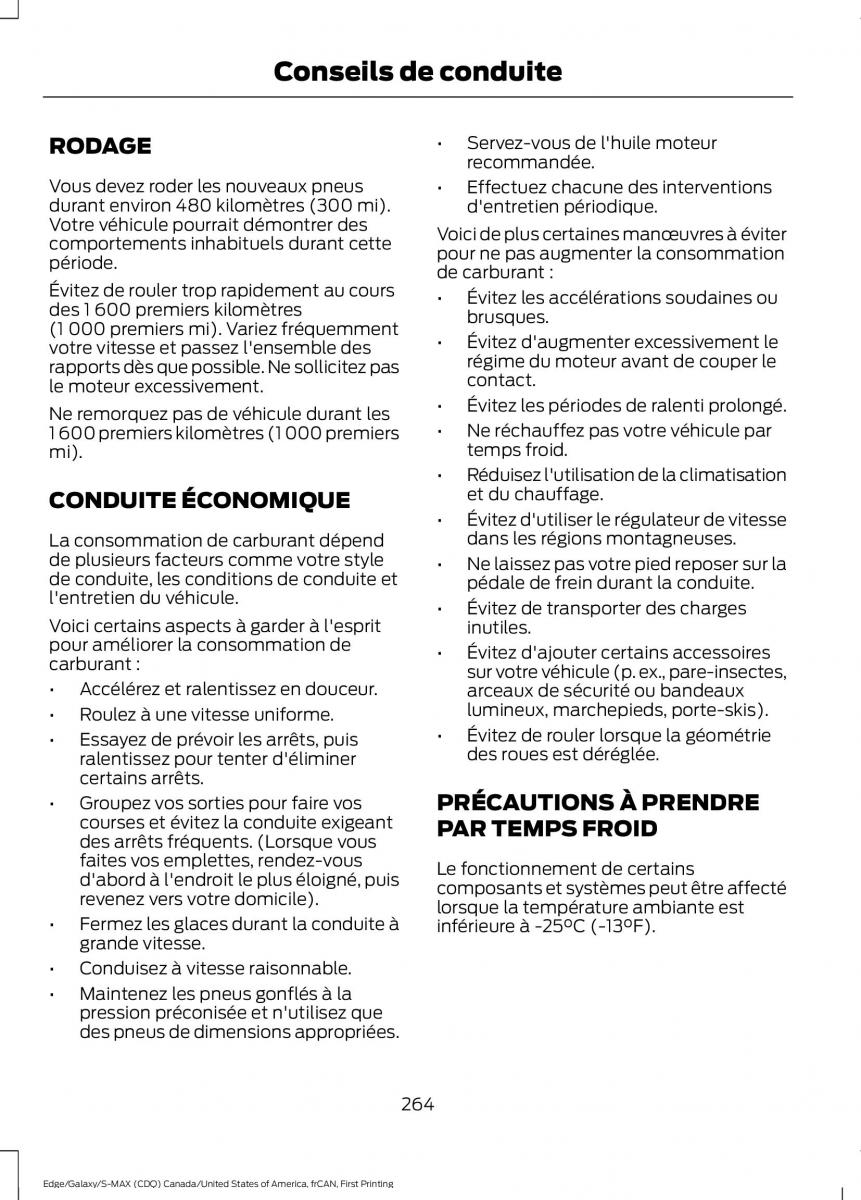 Conseils de conduite

RODAGE

Vous devez roder les nouveaux pneus durant environ 480 kilomètres (300 mi). Votre véhicule pourrait démontrer des comportements inhabituels durant cette période.

Évitez de rouler trop rapidement au cours des 1 600 premiers kilomètres (1 000 premiers mi). Variez fréquemment votre vitesse et passez l'ensemble des rapports dès que possible. Ne sollicitez pas le moteur excessivement.

Ne remorquez pas de véhicule durant les 1 600 premiers kilomètres (1 000 premiers mi).

CONDUITE ÉCONOMIQUE

La consommation de carburant dépend de plusieurs facteurs comme votre style de conduite, les conditions de conduite et l'entretien du véhicule.

Voici certains aspects à garder à l'esprit pour améliorer la consommation de carburant :

• Accélérez et ralentissez en douceur.
• Roulez à une vitesse uniforme.
• Essayez de prévoir les arrêts, puis ralentissez pour tenter d'éliminer certains arrêts.
• Groupez vos sorties pour faire vos courses et évitez la conduite exigeant des arrêts fréquents. (Lorsque vous faites vos emplettes, rendez-vous d'abord à l'endroit le plus éloigné, puis revenez vers votre domicile).
• Fermez les glaces durant la conduite à grande vitesse.
• Conduisez à vitesse raisonnable.
• Maintenez les pneus gonflés à la pression préconisée et n'utilisez que des pneus de dimensions appropriées.
• Servez-vous de l'huile moteur recommandée.
• Effectuez chacune des interventions d'entretien périodique.

Voici de plus certaines manœuvres à éviter pour ne pas augmenter la consommation de carburant :

• Évitez les accélérations soudaines ou brusques.
• Évitez d'augmenter excessivement le régime du moteur avant de couper le contact.
• Évitez les périodes de ralenti prolongé.
• Ne réchauffez pas votre véhicule par temps froid.
• Réduisez l'utilisation de la climatisation et du chauffage.
• Évitez d'utiliser le régulateur de vitesse dans les régions montagneuses.
• Ne laissez pas votre pied reposer sur la pédale de frein durant la conduite.
• Évitez de transporter des charges inutiles.
• Évitez d'ajouter certains accessoires sur votre véhicule (p. ex., pare-insectes, arceaux de sécurité ou bandeaux lumineux, marchepieds, porte-skis).
• Évitez de rouler lorsque la géométrie des roues est déréglée.

PRÉCAUTIONS À PRENDRE PAR TEMPS FROID

Le fonctionnement de certains composants et systèmes peut être affecté lorsque la température ambiante est inférieure à -25°C (-13°F).

264

Edge/Galaxy/S-MAX (CDQ) Canada/United States of America, frCAN, First Printing